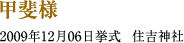 甲斐様

2009年12月06日挙式　住吉神社